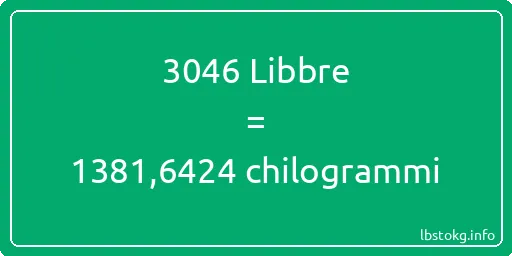 3046 Libbre
=
1381,6424 chilogrammi

lbstokg.info